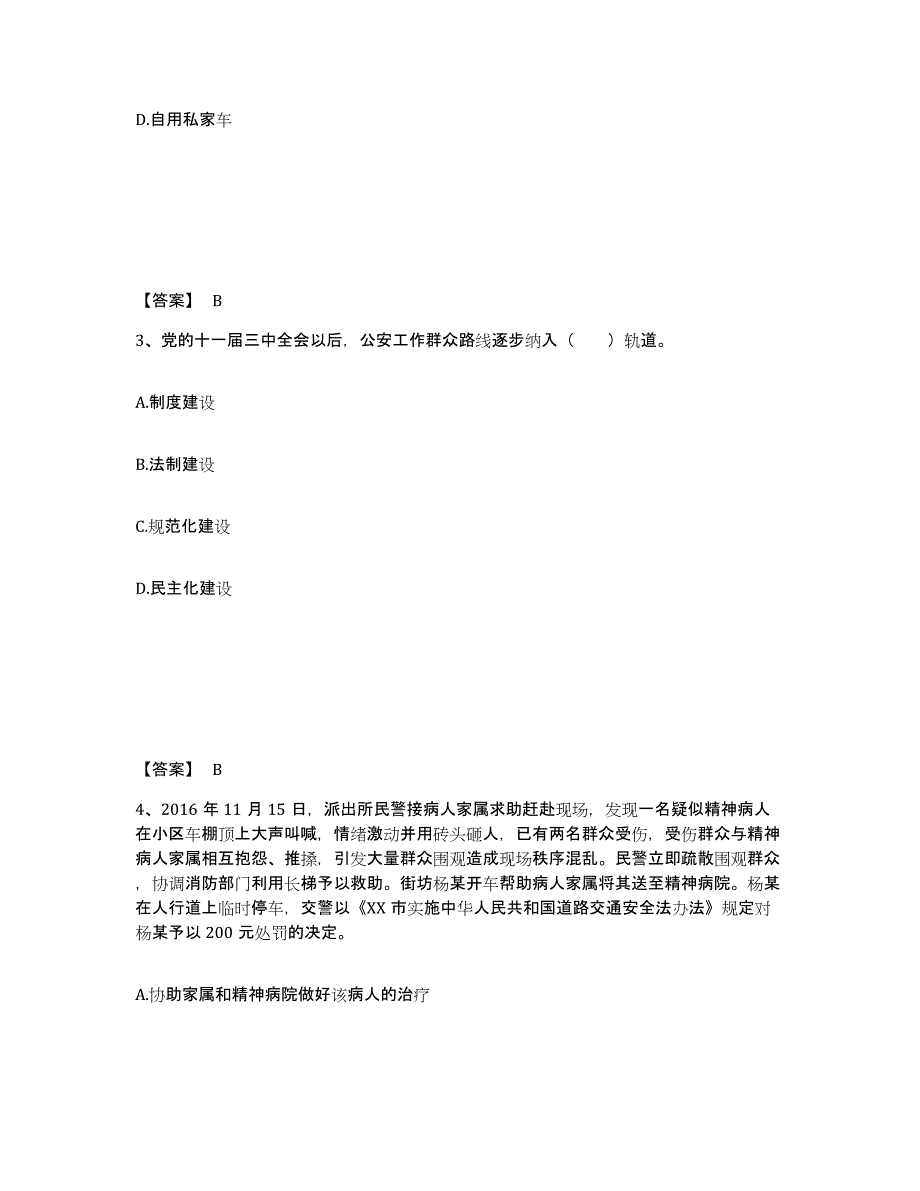 D.自用私家车

【答案】 B

3、党的十一届三中全会以后，公安工作群众路线逐步纳入（　　）轨道。

A.制度建设

B.法制建设

C.规范化建设

D.民主化建设

【答案】 B

4、2016 年 11 月 15 日，派出所民警接病人家属求助赶赴现场，发现一名疑似精神病人在小区车棚顶上大声叫喊，情绪激动并用砖头砸人，已有两名群众受伤，受伤群众与精神病人家属相互抱怨、推搡，引发大量群众围观造成现场秩序混乱。民警立即疏散围观群众，协调消防部门利用长梯予以救助。街坊杨某开车帮助病人家属将其送至精神病院。杨某在人行道上临时停车，交警以《XX 市实施中华人民共和国道路交通安全法办法》规定对杨某予以 200 元处罚的决定。

A.协助家属和精神病院做好该病人的治疗